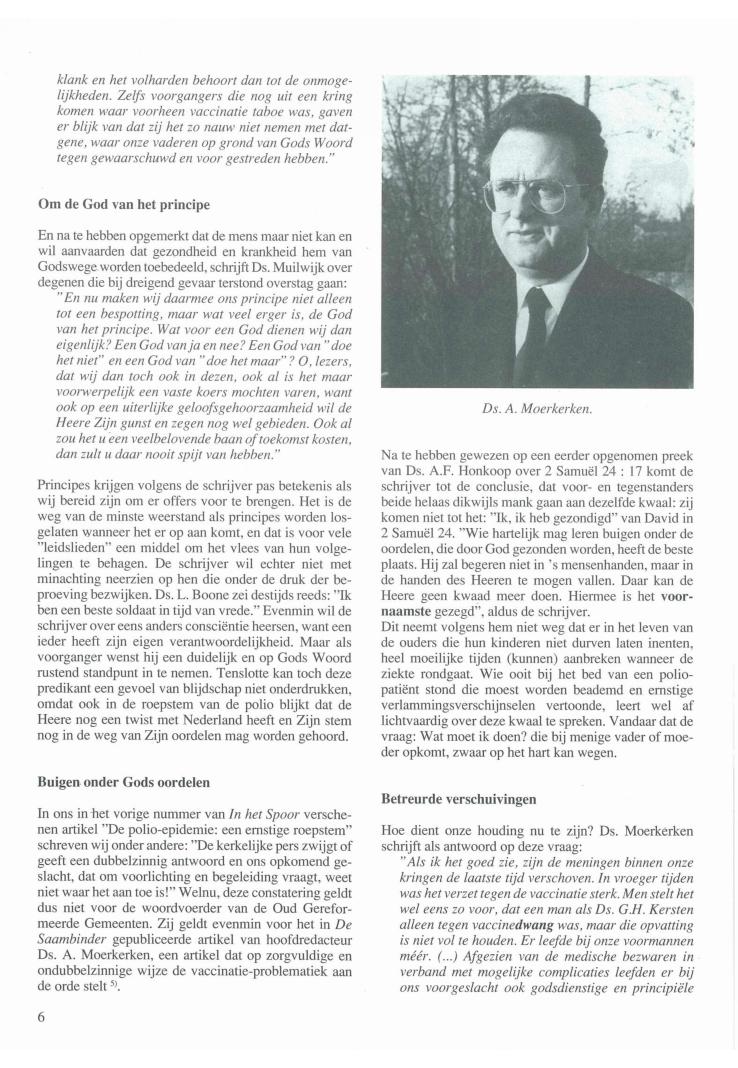 klank en het volharden behoort dan tot de onmogelijkheden. Zelfs voorgangers die nog uit een kring komen waar voorheen vaccinatie taboe was, gaven er blijk van dat zij het zo nauw niet nemen met datgene, waar onze vaderen op grond van Gods Woord tegen gewaarschuwd en voor gestreden hebben."

Om de God van het principe

En na te hebben opgemerkt dat de mens maar niet kan en wil aanvaarden dat gezondheid en krankheid hem van Godswege worden toebedeeld, schrijft Ds. Muilwijk over degenen die bij dreigend gevaar terstond overstag gaan:
"En nu maken wij daarmee ons principe niet alleen tot een bespotting, maar wat veel erger is, de God van het principe. Wat voor een God dienen wij dan eigenlijk? Een God van ja en nee? Een God van "doe het niet" en een God van "doe het maar"? O, lezers, dat wij dan toch ook in dezen, ook al is het maar voorwerpelijk een vaste koers mochten varen, want ook op een uiterlijke geloofsgehoorzaamheid wil de Heere Zijn gunst en zegen nog wel gebieden. Ook al zou het u een veelbelovende baan of toekomst kosten, dan zult u daar nooit spijt van hebben."

Principes krijgen volgens de schrijver pas betekenis als wij bereid zijn om er offers voor te brengen. Het is de weg van de minste weerstand als principes worden losgelaten wanneer het er op aan komt, en dat is voor vele "leidslieden" een middel om het vlees van hun volgelingen te behagen. De schrijver wil echter niet met minachting neerzien op hen die onder de druk der beproeving bezwijken. Ds. L. Boone zei destijds reeds: "Ik ben een beste soldaat in tijd van vrede." Evenmin wil de schrijver over eens anders consciëntie heersen, want een ieder heeft zijn eigen verantwoordelijkheid. Maar als voorganger wenst hij een duidelijk en op Gods Woord rustend standpunt in te nemen. Tenslotte kan toch deze predikant een gevoel van blijdschap niet onderdrukken, omdat ook in de roepstem van de polio blijkt dat de Heere nog een twist met Nederland heeft en Zijn stem nog in de weg van Zijn oordelen mag worden gehoord.

Buigen onder Gods oordelen

In ons in het vorige nummer van In het Spoor verschenen artikel "De polio-epidemie: een ernstige roepstem" schreven wij onder andere: "De kerkelijke pers zwijgt of geeft een dubbelzinnig antwoord en ons opkomend geslacht, dat om voorlichting en begeleiding vraagt, weet niet waar het aan toe is!" Welnu, deze constatering geldt dus niet voor de woordvoerder van de Oud Gereformeerde Gemeenten. Zij geldt evenmin voor het in De Saambinder gepubliceerde artikel van hoofdredacteur Ds. A. Moerkerken, een artikel dat op zorgvuldige en ondubbelzinnige wijze de vaccinatie-problematiek aan de orde stelt $^{5)}$.

6

Ds. A. Moerkerken.

Na te hebben gewezen op een eerder opgenomen preek van Ds. A.F. Honkoop over 2 Samuël 24 : 17 komt de schrijver tot de conclusie, dat voor- en tegenstanders beide helaas dikwijls mank gaan aan dezelfde kwaal: zij komen niet tot het: "Ik, ik heb gezondigd" van David in 2 Samuël 24. "Wie hartelijk mag leren buigen onder de oordelen, die door God gezonden worden, heeft de beste plaats. Hij zal begeren niet in 's mensenhanden, maar in de handen des Heeren te mogen vallen. Daar kan de Heere geen kwaad meer doen. Hiermee is het voornaamste gezegd", aldus de schrijver.
Dit neemt volgens hem niet weg dat er in het leven van de ouders die hun kinderen niet durven laten inenten, heel moeilijke tijden (kunnen) aanbreken wanneer de ziekte rondgaat. Wie ooit bij het bed van een poliopatiënt stond die moest worden beademd en ernstige verlammingsverschijnselen vertoonde, leert wel af lichtvaardig over deze kwaal te spreken. Vandaar dat de vraag: Wat moet ik doen? die bij menige vader of moeder opkomt, zwaar op het hart kan wegen.

Betreurde verschuivingen

Hoe dient onze houding nu te zijn? Ds. Moerkerken schrijft als antwoord op deze vraag:
"Als ik het goed zie, zijn de meningen binnen onze kringen de laatste tijd verschoven. In vroeger tijden was het verzet tegen de vaccinatie sterk. Men stelt het wel eens zo voor, dat een man als Ds. G.H. Kersten alleen tegen vaccinedwang was, maar die opvatting is niet vol te houden. Er leefde bij onze voormannen méér. (...) Afgezien van de medische bezwaren in verband met mogelijke complicaties leefden er bij ons voorgeslacht ook godsdienstige en principiële